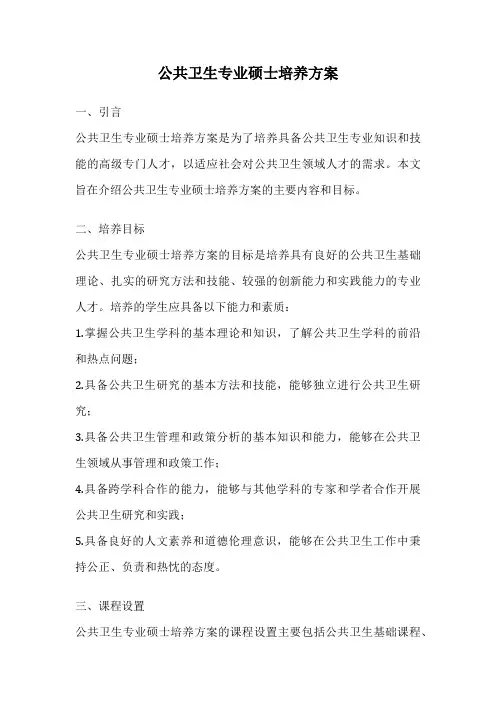 公共卫生专业硕士培养方案

一、引言

公共卫生专业硕士培养方案是为了培养具备公共卫生专业知识和技能的高级专门人才，以适应社会对公共卫生领域人才的需求。本文旨在介绍公共卫生专业硕士培养方案的主要内容和目标。

二、培养目标

公共卫生专业硕士培养方案的目标是培养具有良好的公共卫生基础理论、扎实的研究方法和技能、较强的创新能力和实践能力的专业人才。培养的学生应具备以下能力和素质：

1.掌握公共卫生学科的基本理论和知识，了解公共卫生学科的前沿和热点问题；

2.具备公共卫生研究的基本方法和技能，能够独立进行公共卫生研究；

3.具备公共卫生管理和政策分析的基本知识和能力，能够在公共卫生领域从事管理和政策工作；

4.具备跨学科合作的能力，能够与其他学科的专家和学者合作开展公共卫生研究和实践；

5.具备良好的人文素养和道德伦理意识，能够在公共卫生工作中秉持公正、负责和热忱的态度。

三、课程设置

公共卫生专业硕士培养方案的课程设置主要包括公共卫生基础课程、